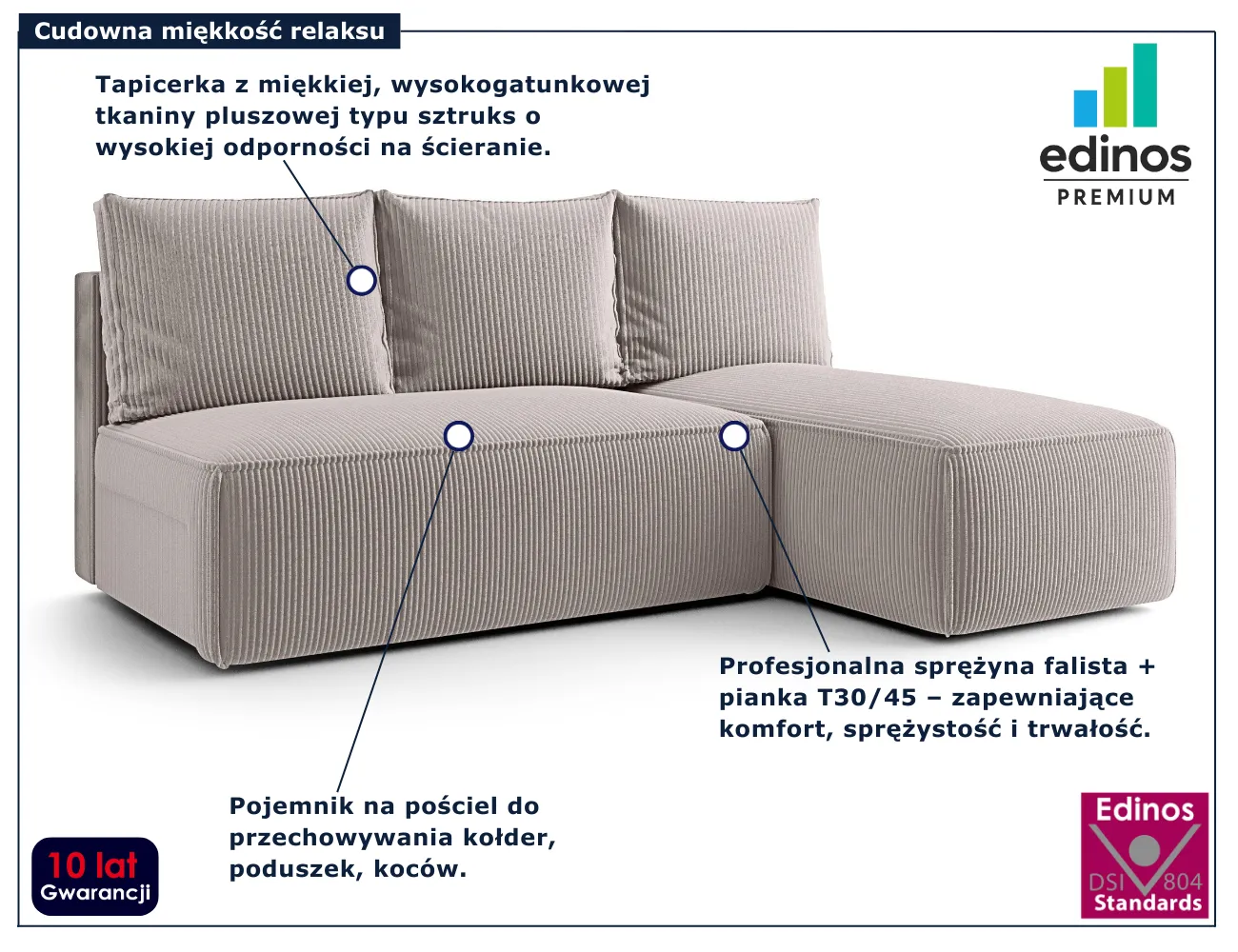 Cudowna miękkość relaksu

Tapicerka z miękkiej, wysokogatunkowej tkaniny pluszowej typu sztruks o wysokiej odporności na ścieranie.

edinos
PREMIUM

Profesjonalna sprężyna falista + pianka T30/45 – zapewniające komfort, sprężystość i trwałość.

Pojemnik na pościel do przechowywania kołder, poduszek, koców.

10 lat
Gwarancji

Edinos
DSI 804
Standards